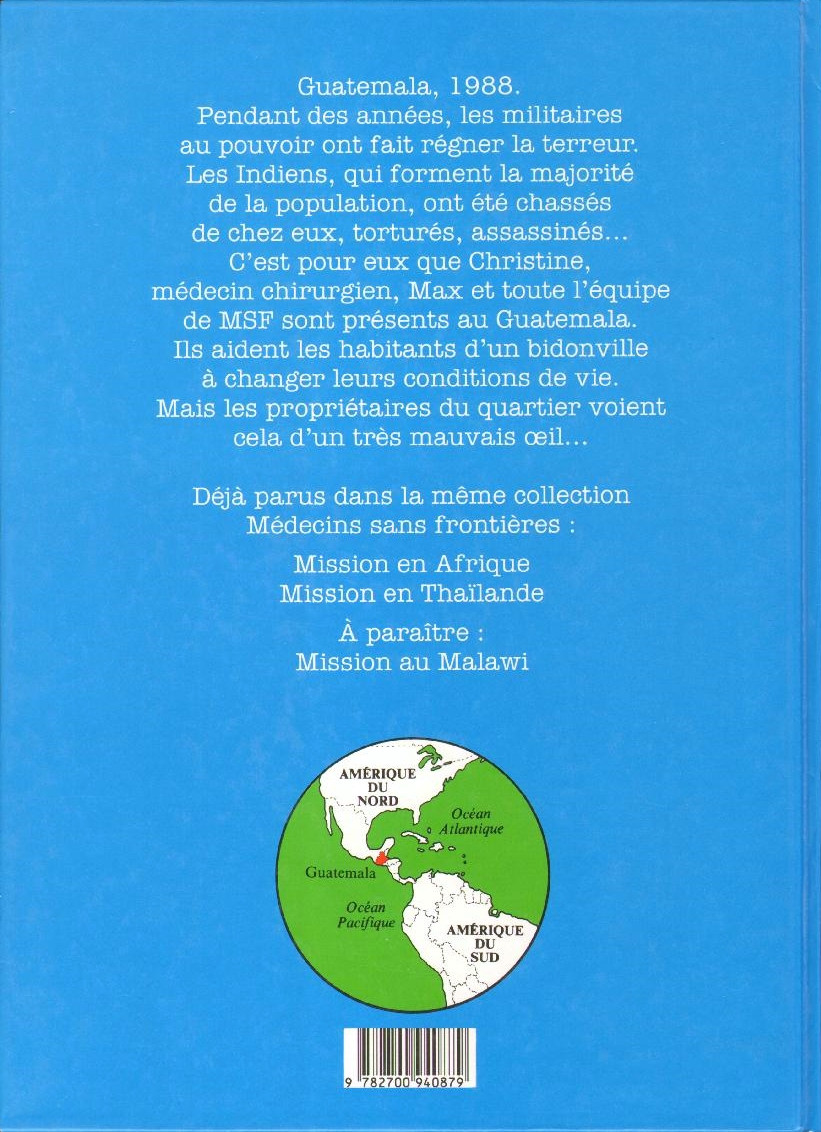 Guatemala, 1988.
Pendant des années, les militaires au pouvoir ont fait régner la terreur. Les Indiens, qui forment la majorité de la population, ont été chassés de chez eux, torturés, assassinés... C'est pour eux que Christine, médecin chirurgien, Max et toute l'équipe de MSF sont présents au Guatemala. Ils aident les habitants d'un bidonville à changer leurs conditions de vie. Mais les propriétaires du quartier voient cela d'un très mauvais œil...

Déjà parus dans la même collection
Médecins sans frontières :

Mission en Afrique
Mission en Thaïlande

À paraître :
Mission au Malawi

AMÉRIQUE
DU
NORD

Océan
Atlantique

Guatemala

Océan
Pacifique

AMÉRIQUE
DU
SUD

9 782700 940879